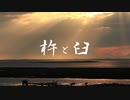 杵と臼